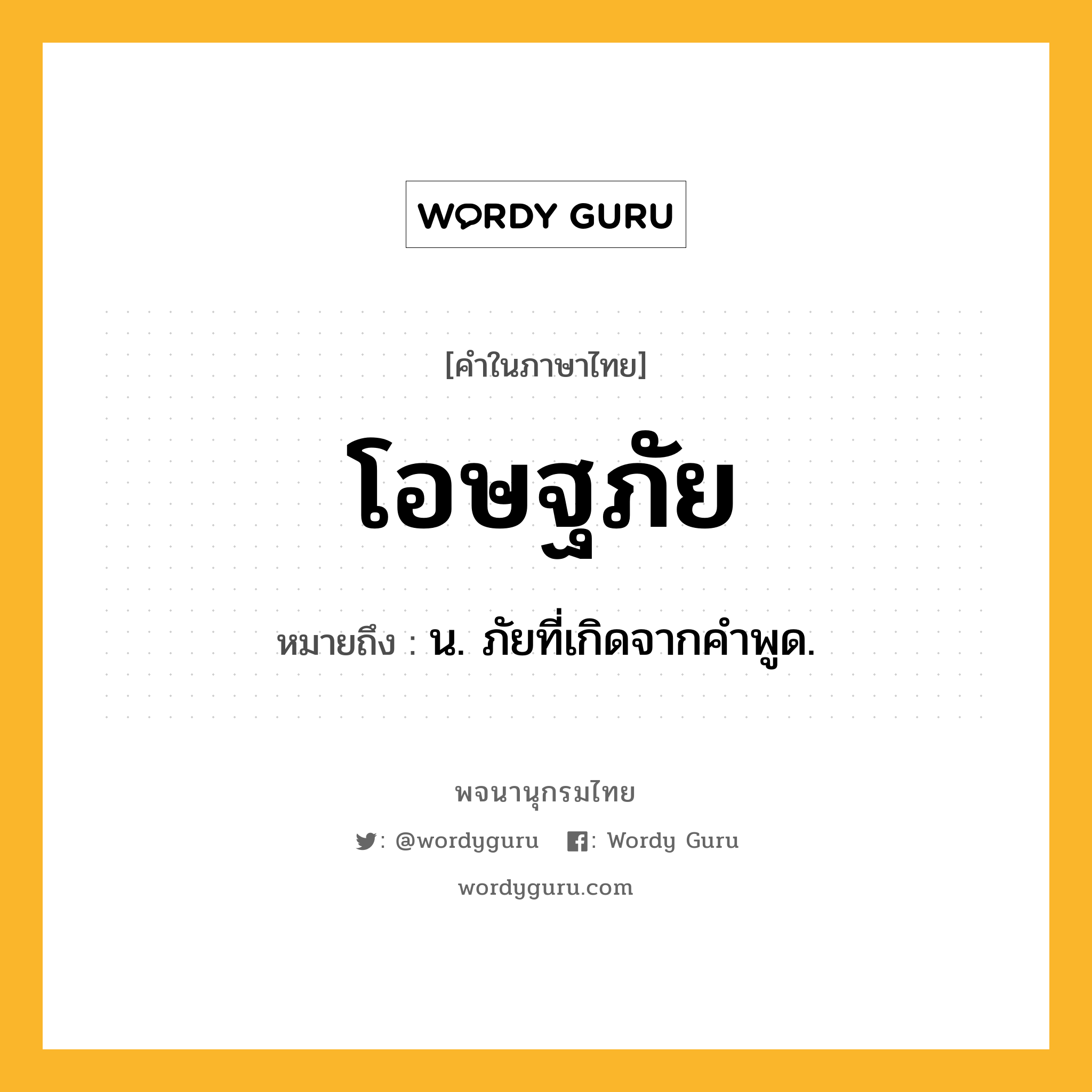 WORDY GURU

[คำในภาษาไทย]

โอษฐภัย

หมายถึง : น. ภัยที่เกิดจากคำพูด.

พจนานุกรมไทย

: @wordyguru : Wordy Guru

wordyguru.com